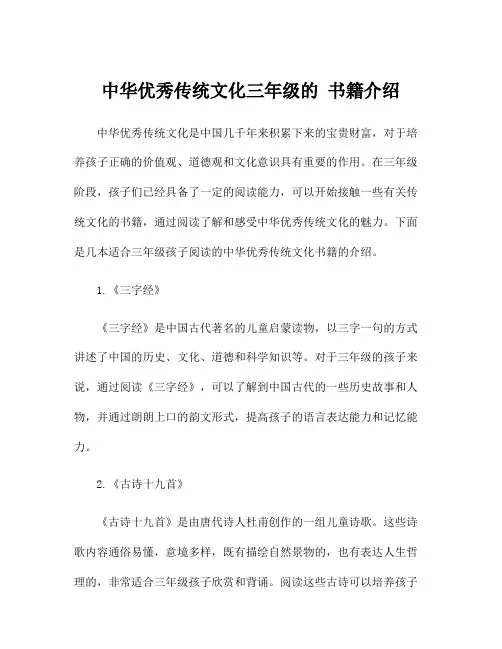 中华优秀传统文化三年级的 书籍介绍

中华优秀传统文化是中国几千年来积累下来的宝贵财富，对于培养孩子正确的价值观、道德观和文化意识具有重要的作用。在三年级阶段，孩子们已经具备了一定的阅读能力，可以开始接触一些有关传统文化的书籍，通过阅读了解和感受中华优秀传统文化的魅力。下面是几本适合三年级孩子阅读的中华优秀传统文化书籍的介绍。

1.《三字经》

《三字经》是中国古代著名的儿童启蒙读物，以三字一句的方式讲述了中国的历史、文化、道德和科学知识等。对于三年级的孩子来说，通过阅读《三字经》，可以了解到中国古代的一些历史故事和人物，并通过朗朗上口的韵文形式，提高孩子的语言表达能力和记忆能力。

2.《古诗十九首》

《古诗十九首》是由唐代诗人杜甫创作的一组儿童诗歌。这些诗歌内容通俗易懂，意境多样，既有描绘自然景物的，也有表达人生哲理的，非常适合三年级孩子欣赏和背诵。阅读这些古诗可以培养孩子